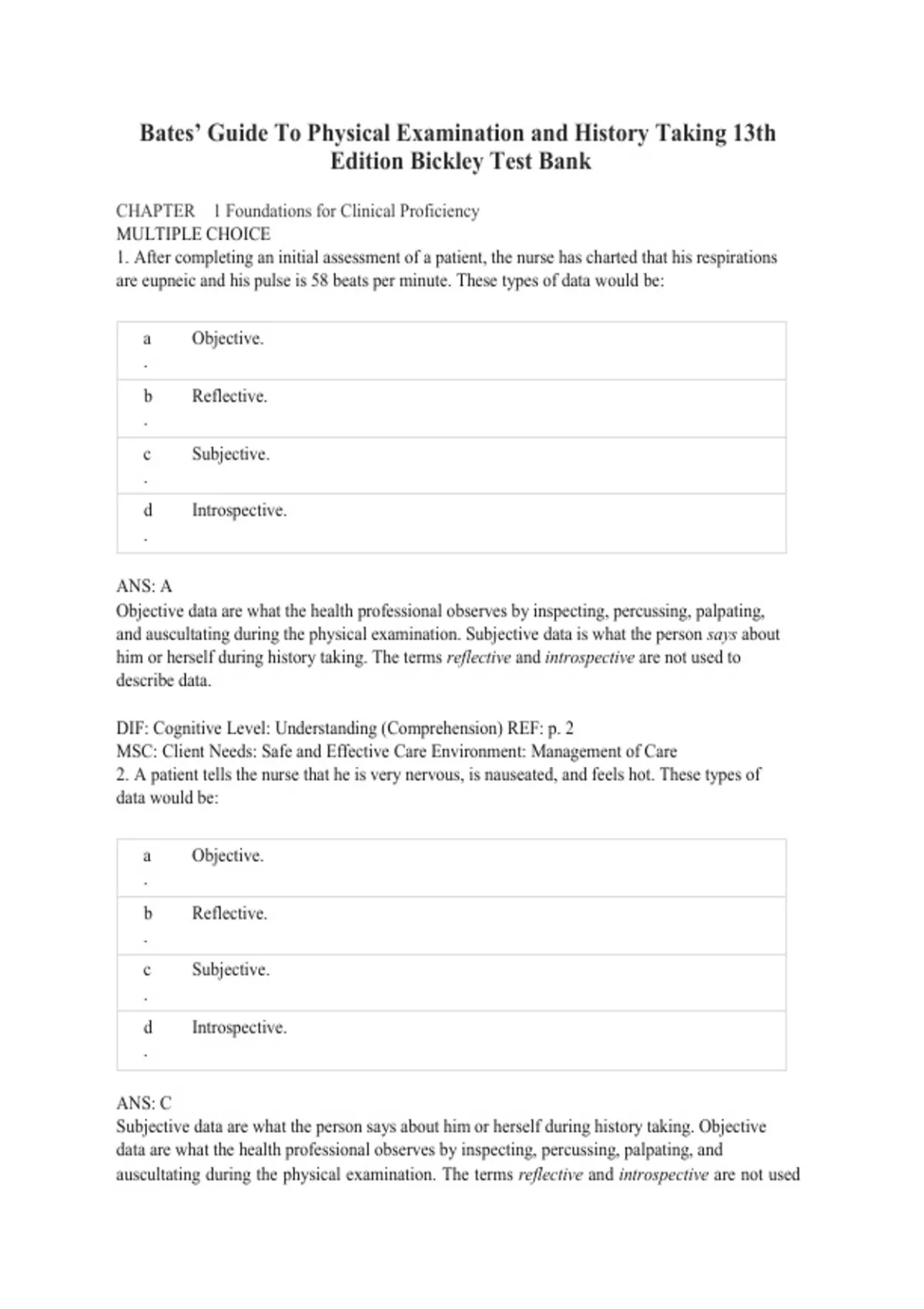 Bates' Guide To Physical Examination and History Taking 13th Edition Bickley Test Bank

CHAPTER 1 Foundations for Clinical Proficiency
MULTIPLE CHOICE
1. After completing an initial assessment of a patient, the nurse has charted that his respirations are eupneic and his pulse is 58 beats per minute. These types of data would be:

| a. | Objective. |
|---|---|
| b. | Reflective. |
| c. | Subjective. |
| d. | Introspective. |

ANS: A
Objective data are what the health professional observes by inspecting, percussing, palpating, and auscultating during the physical examination. Subjective data is what the person says about him or herself during history taking. The terms reflective and introspective are not used to describe data.

DIF: Cognitive Level: Understanding (Comprehension) REF: p. 2
MSC: Client Needs: Safe and Effective Care Environment: Management of Care
2. A patient tells the nurse that he is very nervous, is nauseated, and feels hot. These types of data would be:

| a. | Objective. |
|---|---|
| b. | Reflective. |
| c. | Subjective. |
| d. | Introspective. |

ANS: C
Subjective data are what the person says about him or herself during history taking. Objective data are what the health professional observes by inspecting, percussing, palpating, and auscultating during the physical examination. The terms reflective and introspective are not used